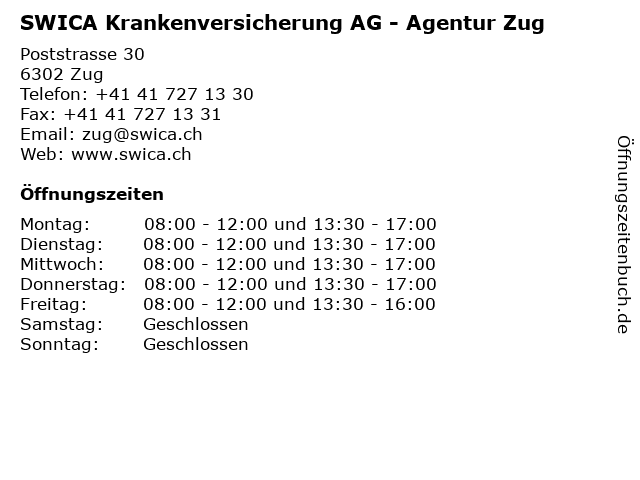 SWICA Krankenversicherung AG - Agentur Zug

Poststrasse 30
6302 Zug
Telefon: +41 41 727 13 30
Fax: +41 41 727 13 31
Email: zug@swica.ch
Web: www.swica.ch

Öffnungszeiten

Montag: 08:00 - 12:00 und 13:30 - 17:00
Dienstag: 08:00 - 12:00 und 13:30 - 17:00
Mittwoch: 08:00 - 12:00 und 13:30 - 17:00
Donnerstag: 08:00 - 12:00 und 13:30 - 17:00
Freitag: 08:00 - 12:00 und 13:30 - 16:00
Samstag: Geschlossen
Sonntag: Geschlossen

Öffnungszeitenbuch.de